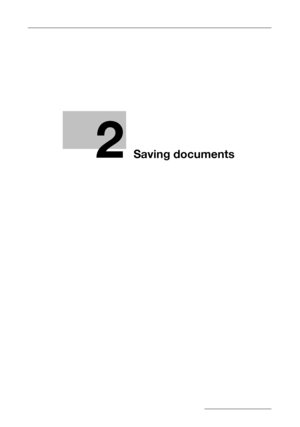 2 Saving documents